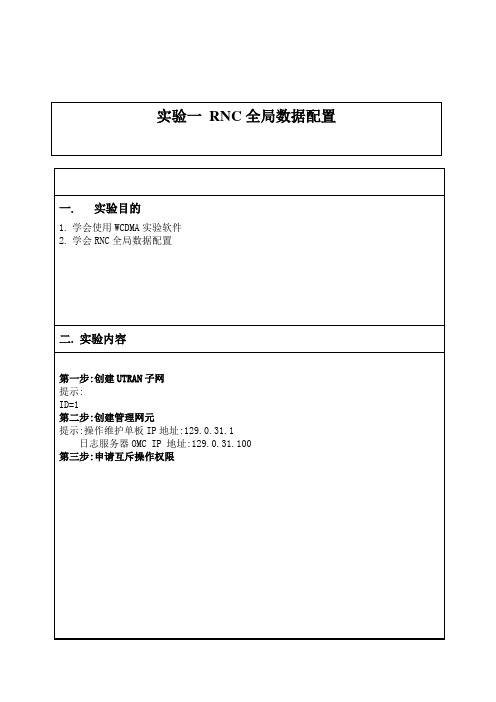 实验一 RNC 全局数据配置

一. 实验目的

1. 学会使用 WCDMA 实验软件
2. 学会 RNC 全局数据配置

二. 实验内容

第一步:创建 UTRAN 子网
提示:
ID=1
第二步:创建管理网元
提示:操作维护单板 IP 地址:129.0.31.1
日志服务器 OMC IP 地址:129.0.31.100
第三步:申请互斥操作权限